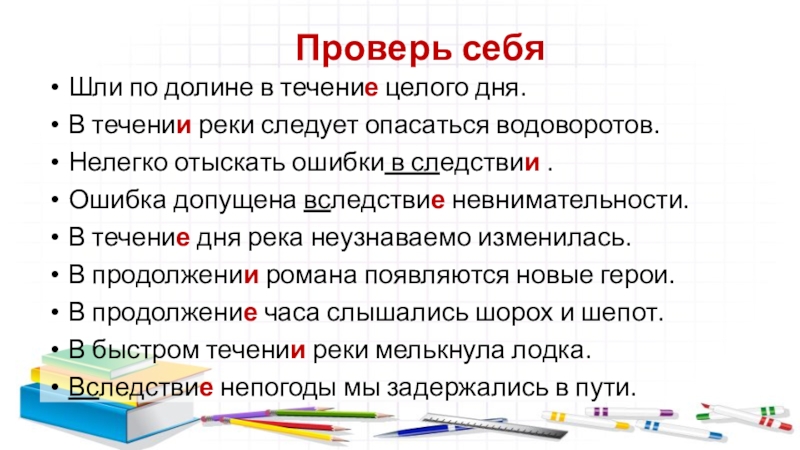 Проверь себя

• Шли по долине в течение целого дня.
• В течении реки следует опасаться водоворотов.
• Нелегко отыскать ошибки в следствии .
• Ошибка допущена вследствие невнимательности.
• В течение дня река неузнаваемо изменилась.
• В продолжении романа появляются новые герои.
• В продолжение часа слышались шорох и шепот.
• В быстром течении реки мелькнула лодка.
• Вследствие непогоды мы задержались в пути.